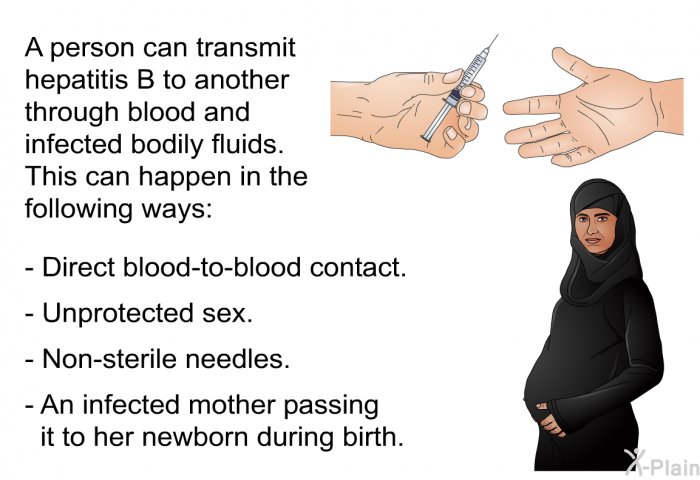 A person can transmit hepatitis B to another through blood and infected bodily fluids. This can happen in the following ways:

- Direct blood-to-blood contact.

- Unprotected sex.

- Non-sterile needles.

- An infected mother passing it to her newborn during birth.

X-Plain